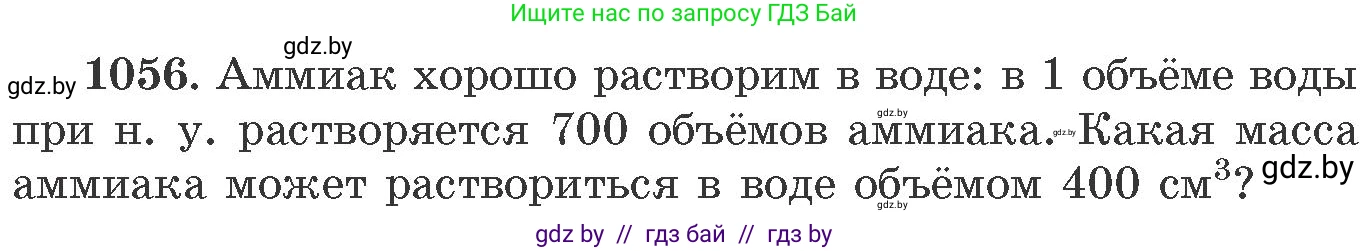 Ищите нас по запросу ГДЗ Бай

gdz.by

gdz.by **1056.** Аммиак хорошо растворим в воде: в 1 объёме воды при н. у. растворяется 700 объёмов аммиака. Какая масса аммиака может раствориться в воде объёмом 400 $см^3$? gdz.by

gdz.by
gdz.by
gdz.by

gdz by // гдз бай // гдз by